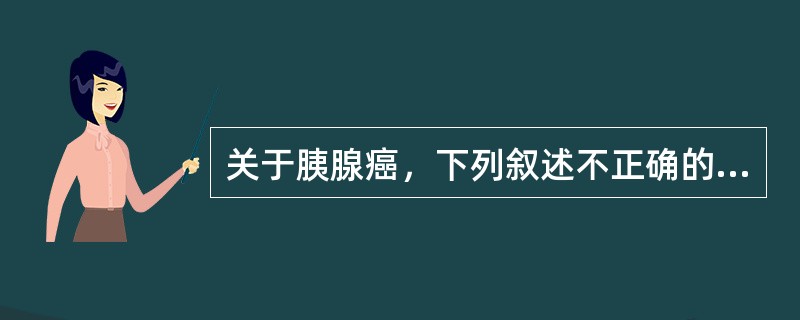 关于胰腺癌，下列叙述不正确的...